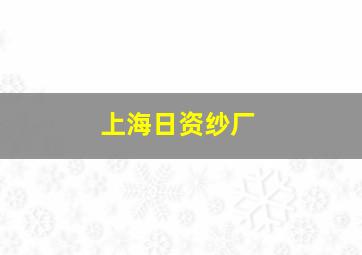 上海日资纱厂